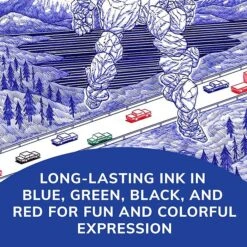 LONG-LASTING INK IN BLUE, GREEN, BLACK, AND RED FOR FUN AND COLORFUL EXPRESSION